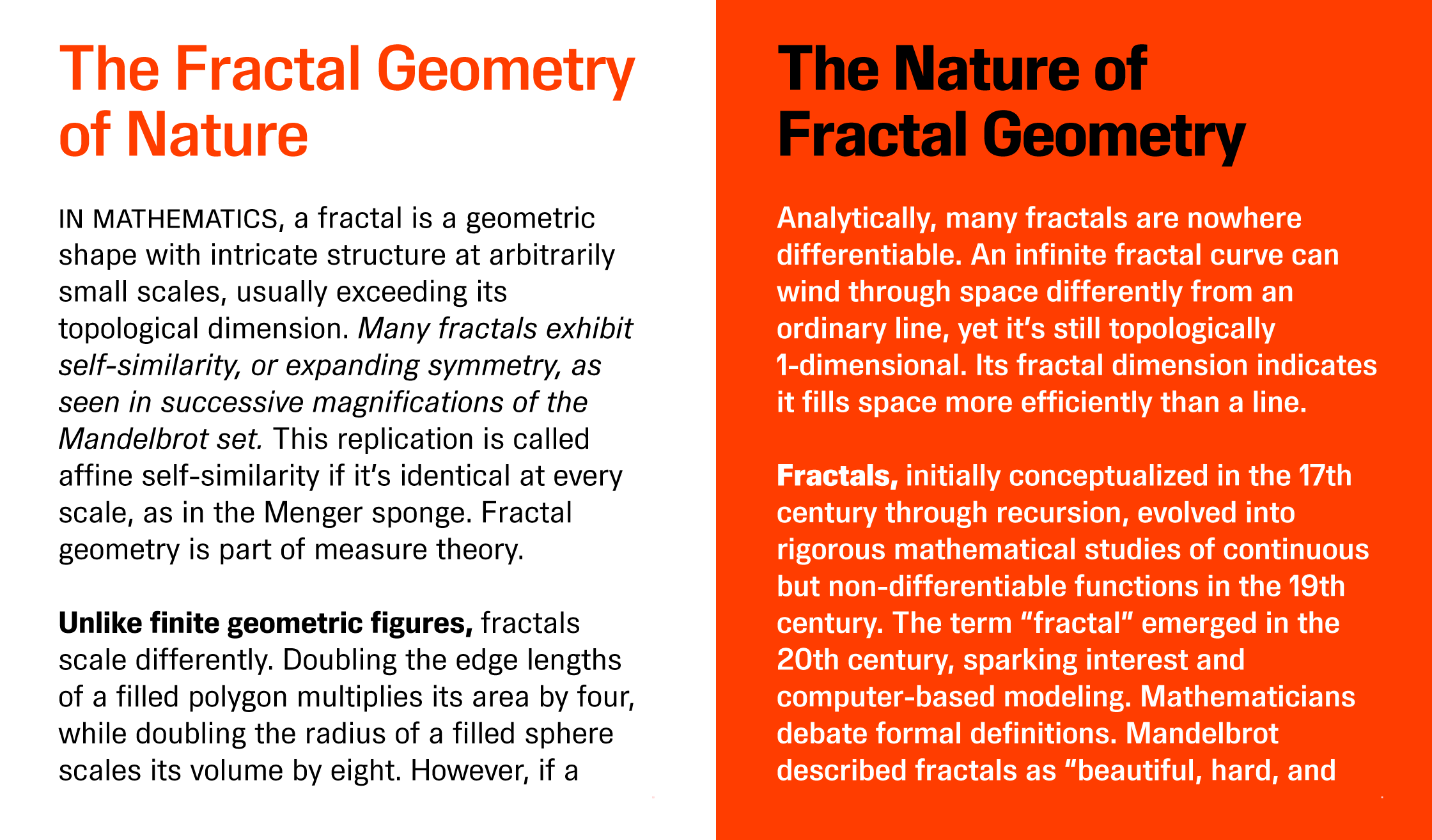 The Fractal Geometry of Nature

IN MATHEMATICS, a fractal is a geometric shape with intricate structure at arbitrarily small scales, usually exceeding its topological dimension. Many fractals exhibit self-similarity, or expanding symmetry, as seen in successive magnifications of the Mandelbrot set. This replication is called affine self-similarity if it's identical at every scale, as in the Menger sponge. Fractal geometry is part of measure theory.

Unlike finite geometric figures, fractals scale differently. Doubling the edge lengths of a filled polygon multiplies its area by four, while doubling the radius of a filled sphere scales its volume by eight. However, if a

The Nature of Fractal Geometry

Analytically, many fractals are nowhere differentiable. An infinite fractal curve can wind through space differently from an ordinary line, yet it's still topologically 1-dimensional. Its fractal dimension indicates it fills space more efficiently than a line.

Fractals, initially conceptualized in the 17th century through recursion, evolved into rigorous mathematical studies of continuous but non-differentiable functions in the 19th century. The term "fractal" emerged in the 20th century, sparking interest and computer-based modeling. Mathematicians debate formal definitions. Mandelbrot described fractals as "beautiful, hard, and